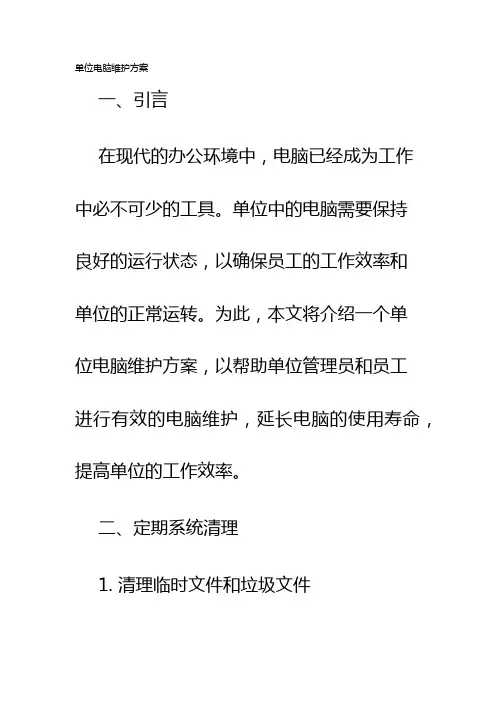 单位电脑维护方案

一、引言

在现代的办公环境中，电脑已经成为工作中必不可少的工具。单位中的电脑需要保持良好的运行状态，以确保员工的工作效率和单位的正常运转。为此，本文将介绍一个单位电脑维护方案，以帮助单位管理员和员工进行有效的电脑维护，延长电脑的使用寿命，提高单位的工作效率。

二、定期系统清理

1.清理临时文件和垃圾文件